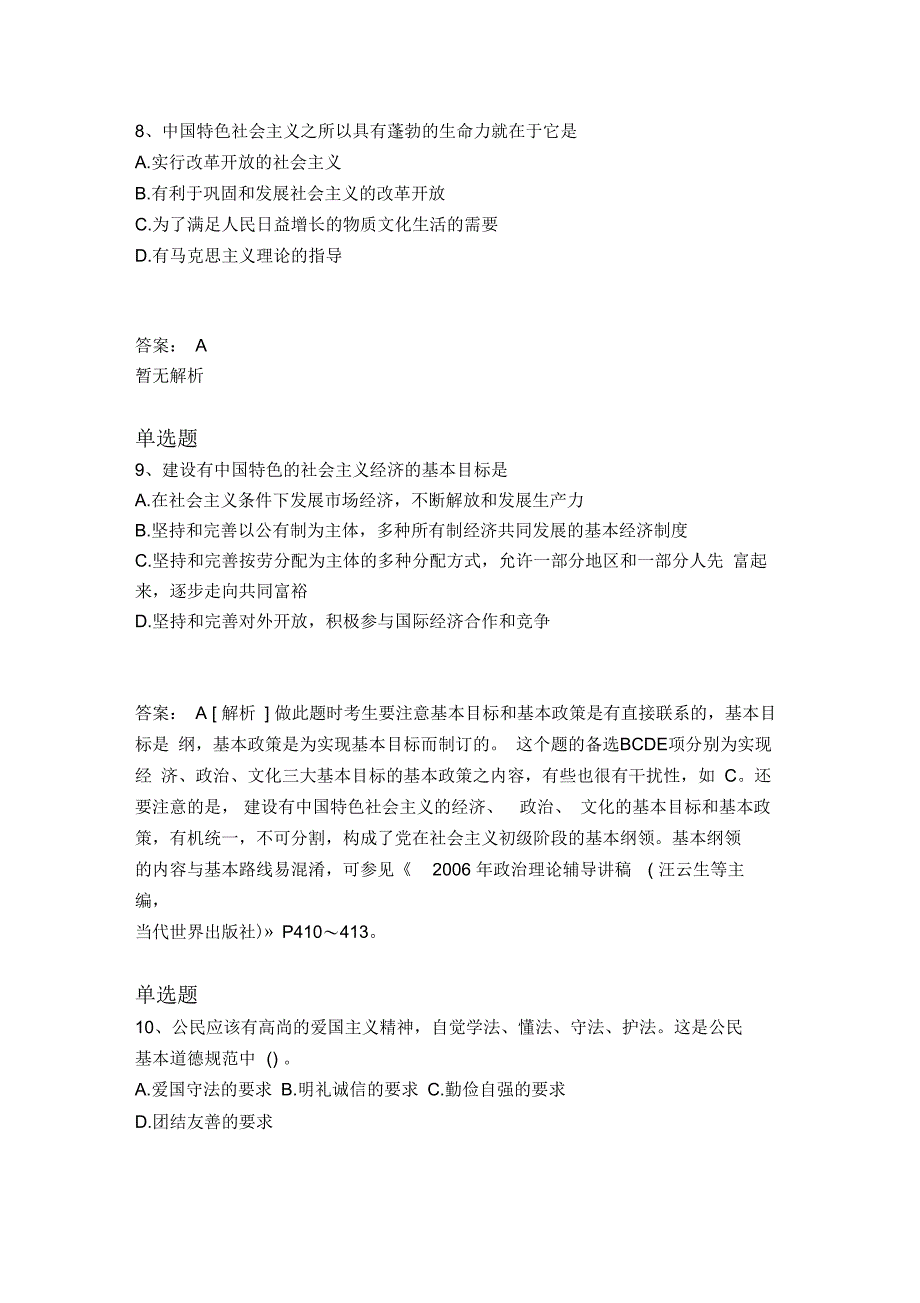 8、中国特色社会主义之所以具有蓬勃的生命力就在于它是
A.实行改革开放的社会主义
B.有利于巩固和发展社会主义的改革开放
C.为了满足人民日益增长的物质文化生活的需要
D.有马克思主义理论的指导

答案： A
暂无解析

单选题
9、建设有中国特色的社会主义经济的基本目标是
A.在社会主义条件下发展市场经济，不断解放和发展生产力
B.坚持和完善以公有制为主体，多种所有制经济共同发展的基本经济制度
C.坚持和完善按劳分配为主体的多种分配方式，允许一部分地区和一部分人先 富起来，逐步走向共同富裕
D.坚持和完善对外开放，积极参与国际经济合作和竞争

答案： A [ 解析 ] 做此题时考生要注意基本目标和基本政策是有直接联系的，基本目标是 纲，基本政策是为实现基本目标而制订的。 这个题的备选BCDE项分别为实现经 济、政治、文化三大基本目标的基本政策之内容，有些也很有干扰性，如 C。还要注意的是， 建设有中国特色社会主义的经济、 政治、 文化的基本目标和基本政策，有机统一，不可分割，构成了党在社会主义初级阶段的基本纲领。基本纲领的内容与基本路线易混淆，可参见《 2006 年政治理论辅导讲稿 ( 汪云生等主编，
当代世界出版社)» P410～413。

单选题
10、公民应该有高尚的爱国主义精神，自觉学法、懂法、守法、护法。这是公民基本道德规范中 () 。
A.爱国守法的要求 B.明礼诚信的要求 C.勤俭自强的要求
D.团结友善的要求